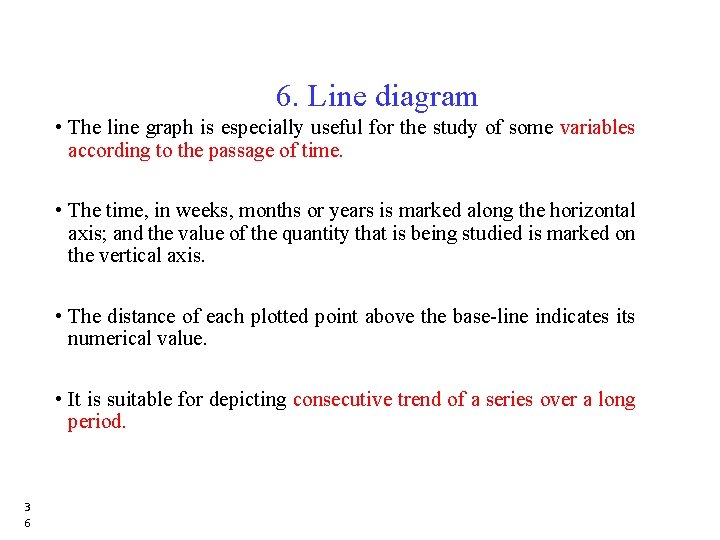 6. Line diagram

• The line graph is especially useful for the study of some variables according to the passage of time.

• The time, in weeks, months or years is marked along the horizontal axis; and the value of the quantity that is being studied is marked on the vertical axis.

• The distance of each plotted point above the base-line indicates its numerical value.

• It is suitable for depicting consecutive trend of a series over a long period.

3
6